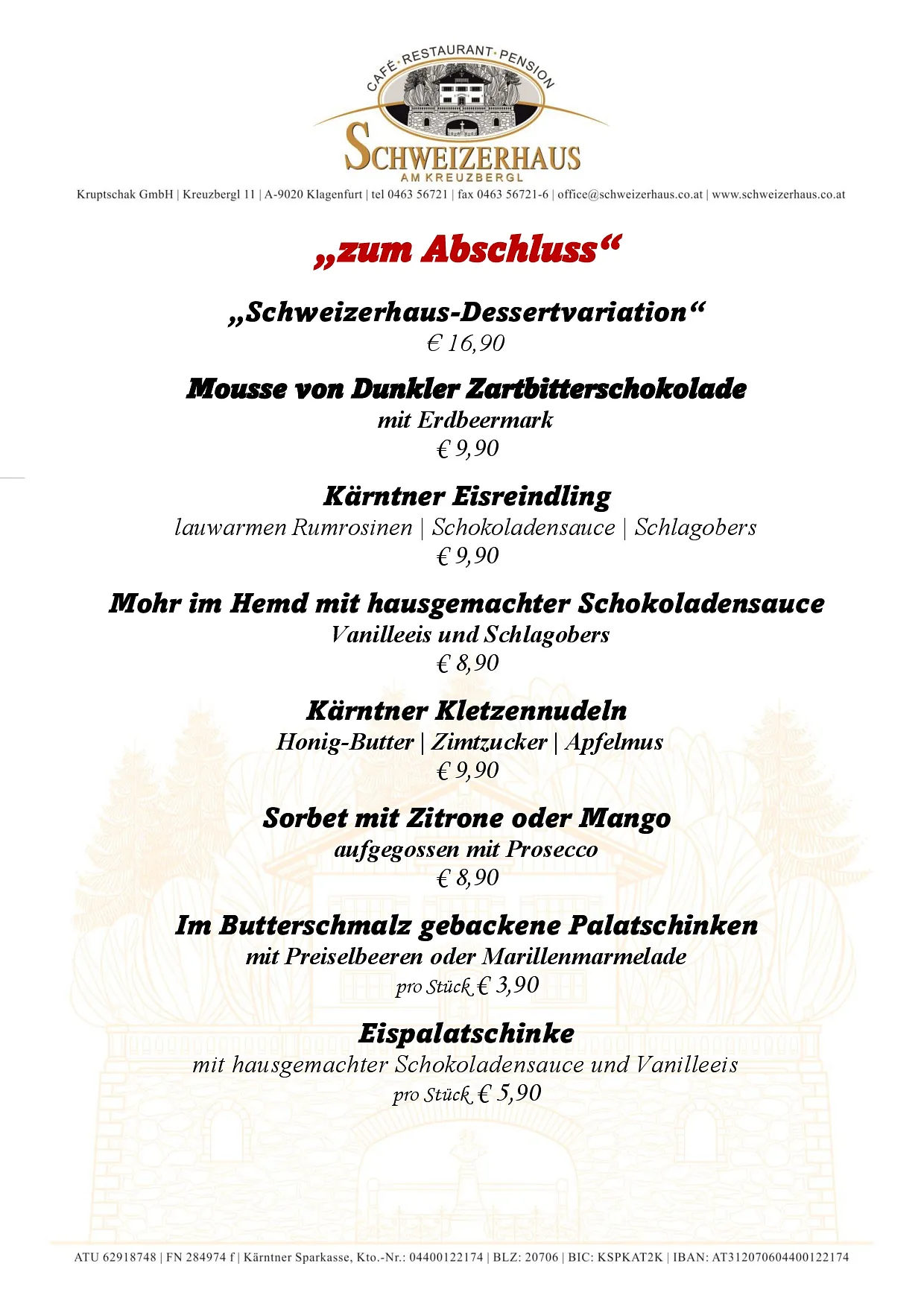 CAFÉ · RESTAURANT · PENSION
SCHWEIZERHAUS
AM KREUZBERGL
Kruptschak GmbH | Kreuzbergl 11 | A-9020 Klagenfurt | tel 0463 56721 | fax 0463 56721-6 | office@schweizerhaus.co.at | www.schweizerhaus.co.at

„zum Abschluss“

„Schweizerhaus-Dessertvariation“
€ 16,90

Mousse von Dunkler Zartbitterschokolade
mit Erdbeermark
€ 9,90

Kärntner Eisreindling
lauwarmen Rumrosinen | Schokoladensauce | Schlagobers
€ 9,90

Mohr im Hemd mit hausgemachter Schokoladensauce
Vanilleeis und Schlagobers
€ 8,90

Kärntner Kletzennudeln
Honig-Butter | Zimtzucker | Apfelmus
€ 9,90

Sorbet mit Zitrone oder Mango
aufgegossen mit Prosecco
€ 8,90

Im Butterschmalz gebackene Palatschinken
mit Preiselbeeren oder Marillenmarmelade
pro Stück € 3,90

Eispalatschinke
mit hausgemachter Schokoladensauce und Vanilleeis
pro Stück € 5,90

ATU 62918748 | FN 284974 f | Kärntner Sparkasse, Kto.-Nr.: 04400122174 | BLZ: 20706 | BIC: KSPKAT2K | IBAN: AT312070604400122174